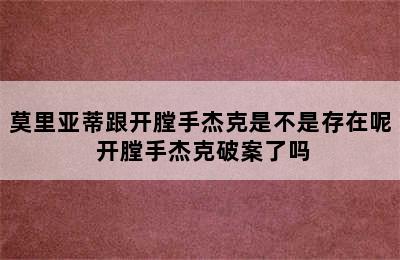 莫里亚蒂跟开膛手杰克是不是存在呢
开膛手杰克破案了吗